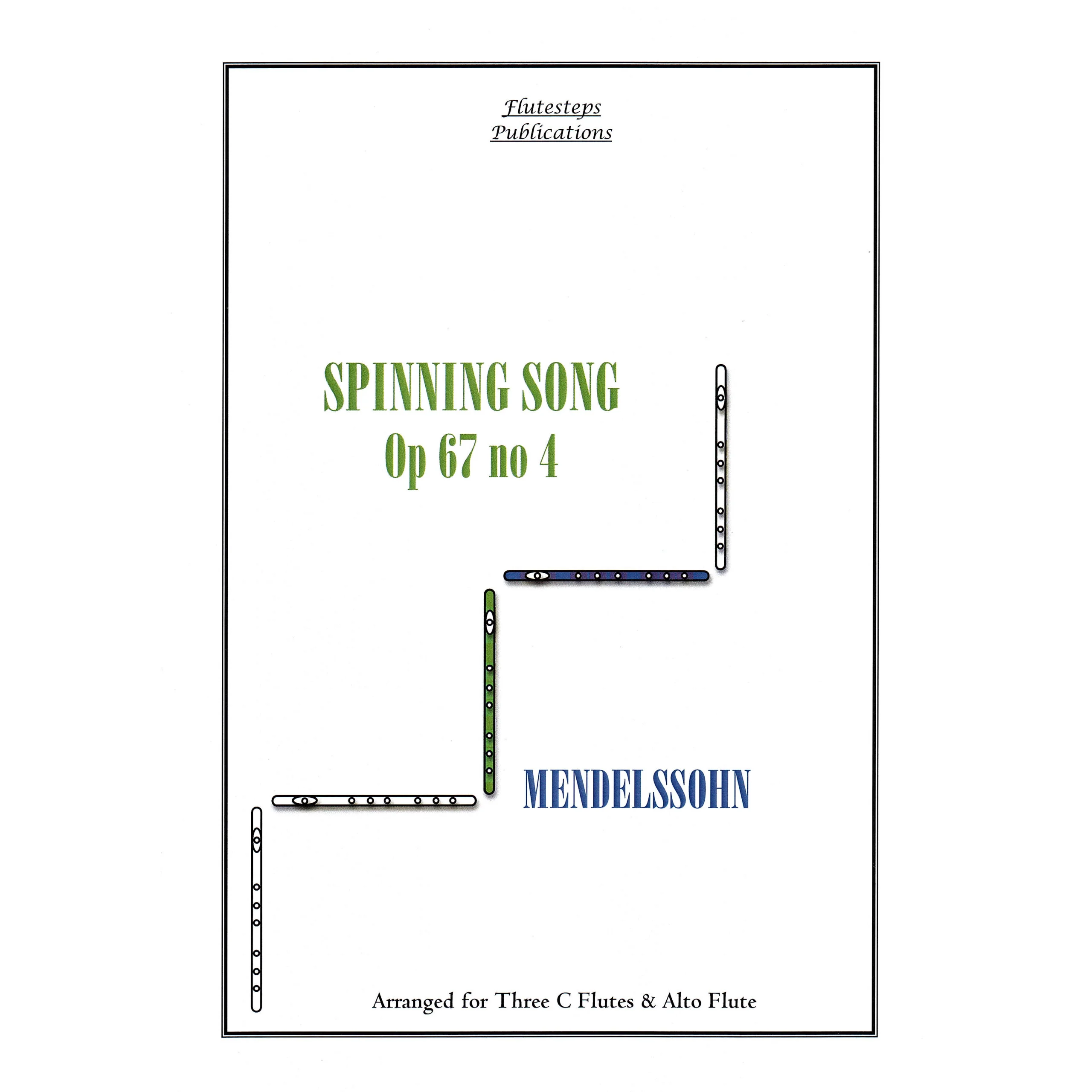 Flutesteps
Publications

SPINNING SONG
Op 67 no 4

MENDELSSOHN

Arranged for Three C Flutes & Alto Flute